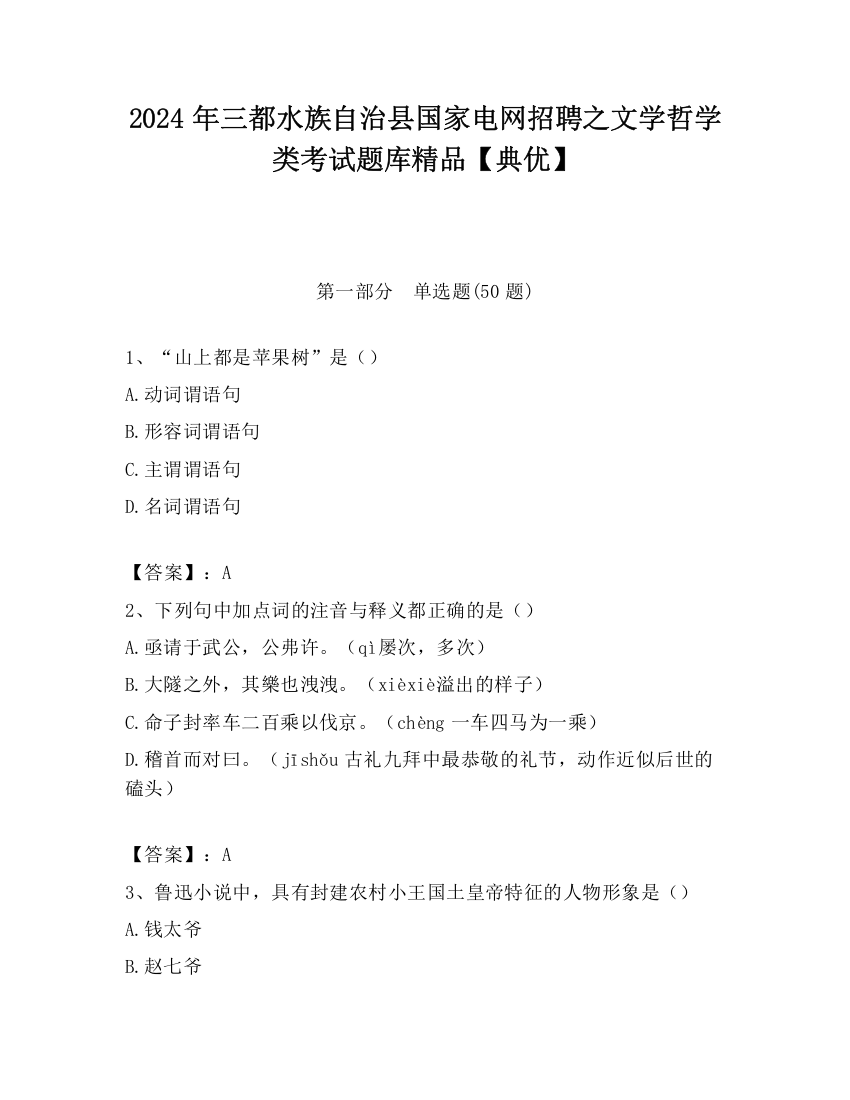 2024 年三都水族自治县国家电网招聘之文学哲学类考试题库精品【典优】

第一部分　单选题(50 题)

1、“山上都是苹果树”是（）

A.动词谓语句

B.形容词谓语句

C.主谓谓语句

D.名词谓语句

【答案】：A

2、下列句中加点词的注音与释义都正确的是（）

A.亟请于武公，公弗许。（qì屡次，多次）

B.大隧之外，其樂也洩洩。（xièxiè溢出的样子）

C.命子封率车二百乘以伐京。（chèng 一车四马为一乘）

D.稽首而对曰。（jīshǒu 古礼九拜中最恭敬的礼节，动作近似后世的磕头）

【答案】：A

3、鲁迅小说中，具有封建农村小王国土皇帝特征的人物形象是（）

A.钱太爷

B.赵七爷